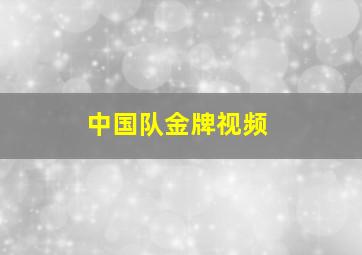 中国队金牌视频